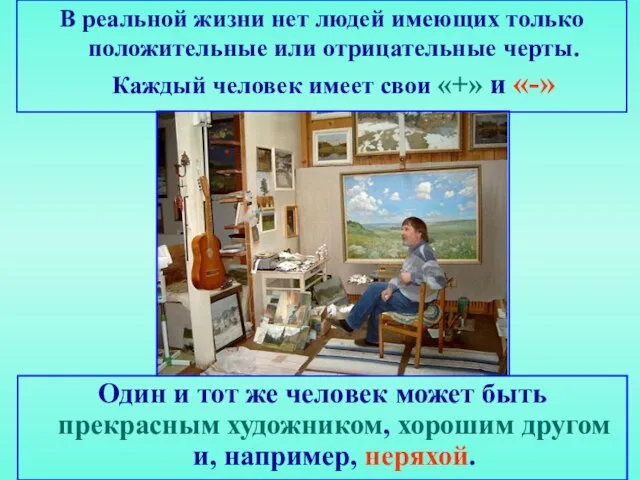 В реальной жизни нет людей имеющих только положительные или отрицательные черты.

Каждый человек имеет свои «+» и «-»

Один и тот же человек может быть прекрасным художником, хорошим другом и, например, неряхой.